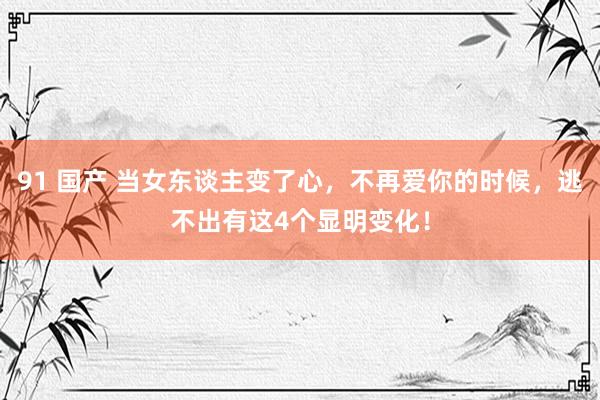 91 国产 当女东谈主变了心，不再爱你的时候，逃不出有这4个显明变化！